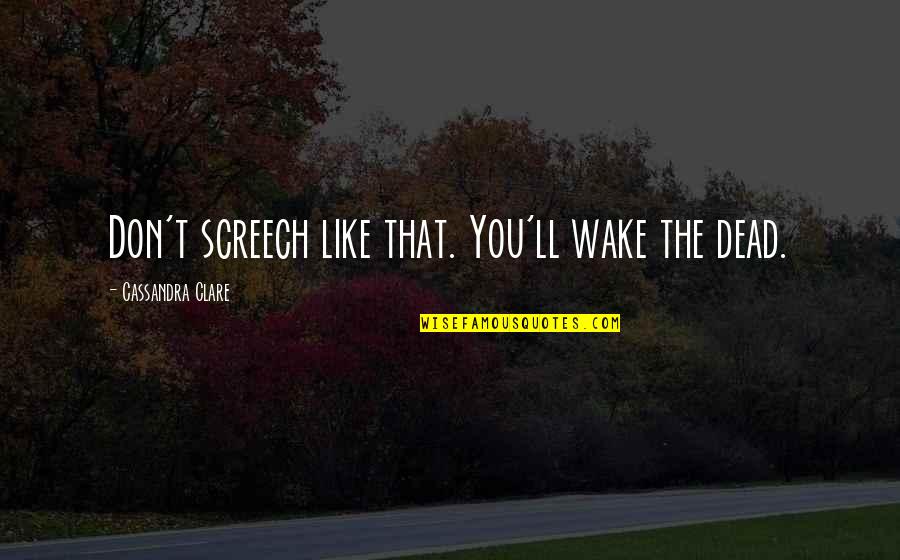 Don't screech like that. You'll wake the dead.

- Cassandra Clare

WISEFAMOUSQUOTES.COM